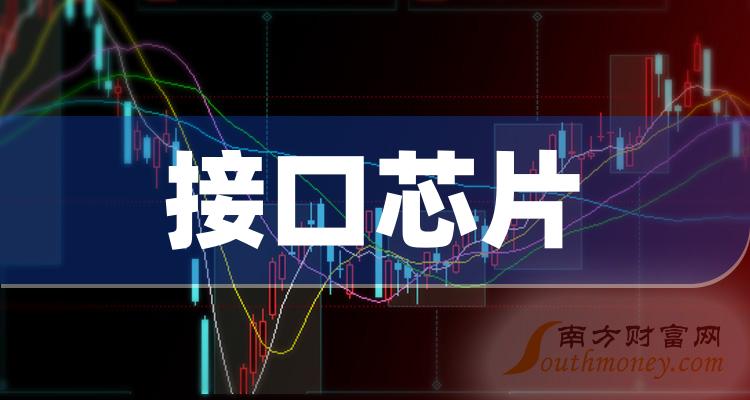 接口芯片

南方财富网
Southmoney.com